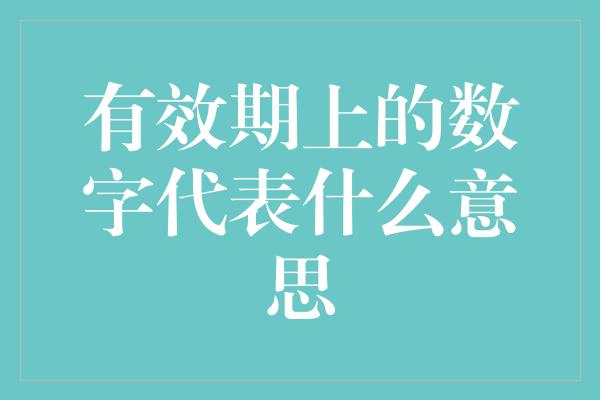 有效期上的数字代表什么意思